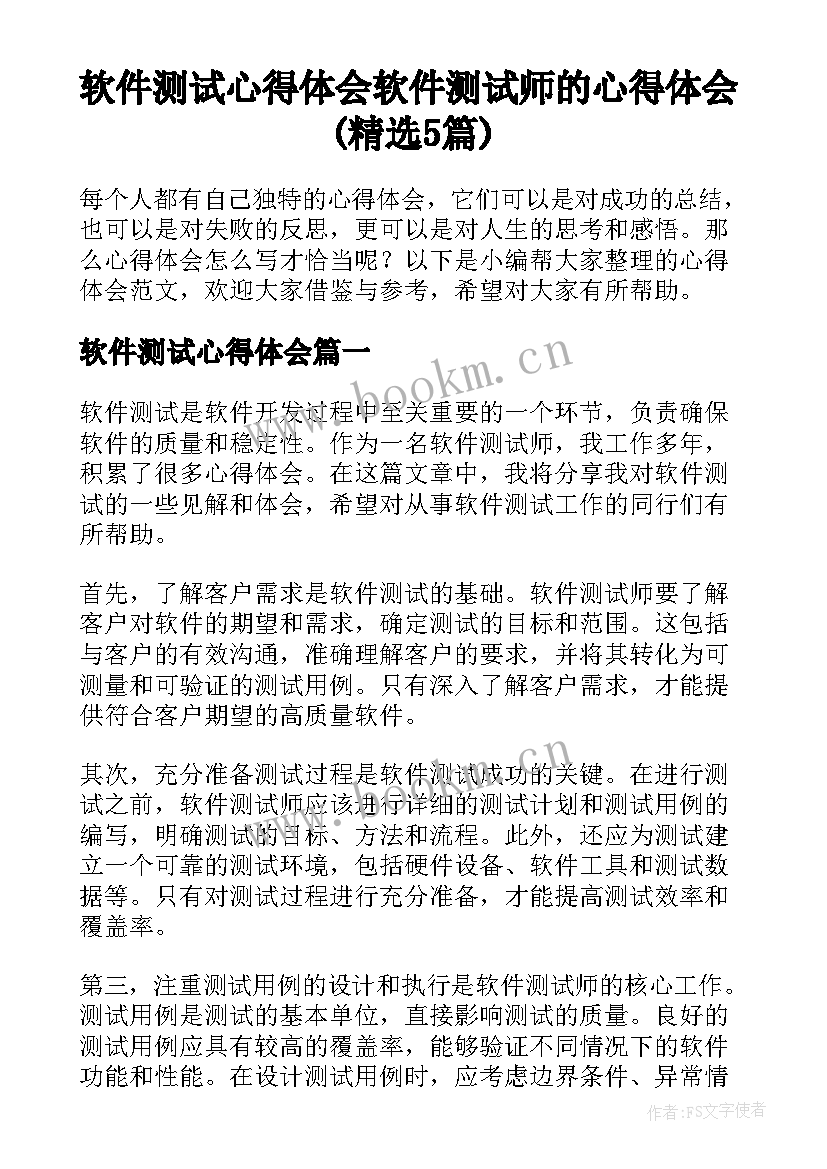 软件测试心得体会软件测试师的心得体会(精选5篇)

每个人都有自己独特的心得体会，它们可以是对成功的总结，也可以是对失败的反思，更可以是对人生的思考和感悟。那么心得体会怎么写才恰当呢？以下是小编帮大家整理的心得体会范文，欢迎大家借鉴与参考，希望对大家有所帮助。

软件测试心得体会篇一

www.bookm.cn

软件测试是软件开发过程中至关重要的一个环节，负责确保软件的质量和稳定性。作为一名软件测试师，我工作多年，积累了很多心得体会。在这篇文章中，我将分享我对软件测试的一些见解和体会，希望对从事软件测试工作的同行们有所帮助。

首先，了解客户需求是软件测试的基础。软件测试师要了解客户对软件的期望和需求，确定测试的目标和范围。这包括与客户的有效沟通，准确理解客户的要求，并将其转化为可测量和可验证的测试用例。只有深入了解客户需求，才能提供符合客户期望的高质量软件。

www.bookm.cn

其次，充分准备测试过程是软件测试成功的关键。在进行测试之前，软件测试师应该进行详细的测试计划和测试用例的编写，明确测试的目标、方法和流程。此外，还应为测试建立一个可靠的测试环境，包括硬件设备、软件工具和测试数据等。只有对测试过程进行充分准备，才能提高测试效率和覆盖率。

第三，注重测试用例的设计和执行是软件测试师的核心工作。测试用例是测试的基本单位，直接影响测试的质量。良好的测试用例应具有较高的覆盖率，能够验证不同情况下的软件功能和性能。在设计测试用例时，应考虑边界条件、异常情

作者：FS文字使者